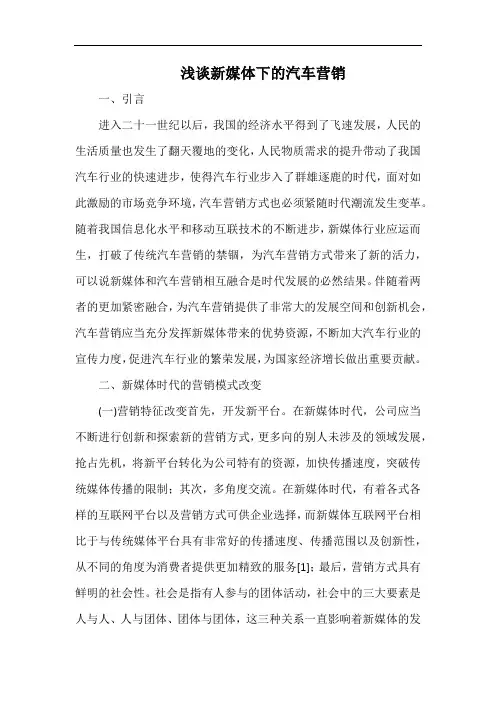 浅谈新媒体下的汽车营销

一、引言

进入二十一世纪以后，我国的经济水平得到了飞速发展，人民的生活质量也发生了翻天覆地的变化，人民物质需求的提升带动了我国汽车行业的快速进步，使得汽车行业步入了群雄逐鹿的时代，面对如此激励的市场竞争环境，汽车营销方式也必须紧随时代潮流发生变革。随着我国信息化水平和移动互联技术的不断进步，新媒体行业应运而生，打破了传统汽车营销的禁锢，为汽车营销方式带来了新的活力，可以说新媒体和汽车营销相互融合是时代发展的必然结果。伴随着两者的更加紧密融合，为汽车营销提供了非常大的发展空间和创新机会，汽车营销应当充分发挥新媒体带来的优势资源，不断加大汽车行业的宣传力度，促进汽车行业的繁荣发展，为国家经济增长做出重要贡献。

二、新媒体时代的营销模式改变

(一)营销特征改变首先，开发新平台。在新媒体时代，公司应当不断进行创新和探索新的营销方式，更多向的别人未涉及的领域发展，抢占先机，将新平台转化为公司特有的资源，加快传播速度，突破传统媒体传播的限制；其次，多角度交流。在新媒体时代，有着各式各样的互联网平台以及营销方式可供企业选择，而新媒体互联网平台相比于与传统媒体平台具有非常好的传播速度、传播范围以及创新性，从不同的角度为消费者提供更加精致的服务[1]；最后，营销方式具有鲜明的社会性。社会是指有人参与的团体活动，社会中的三大要素是人与人、人与团体、团体与团体，这三种关系一直影响着新媒体的发